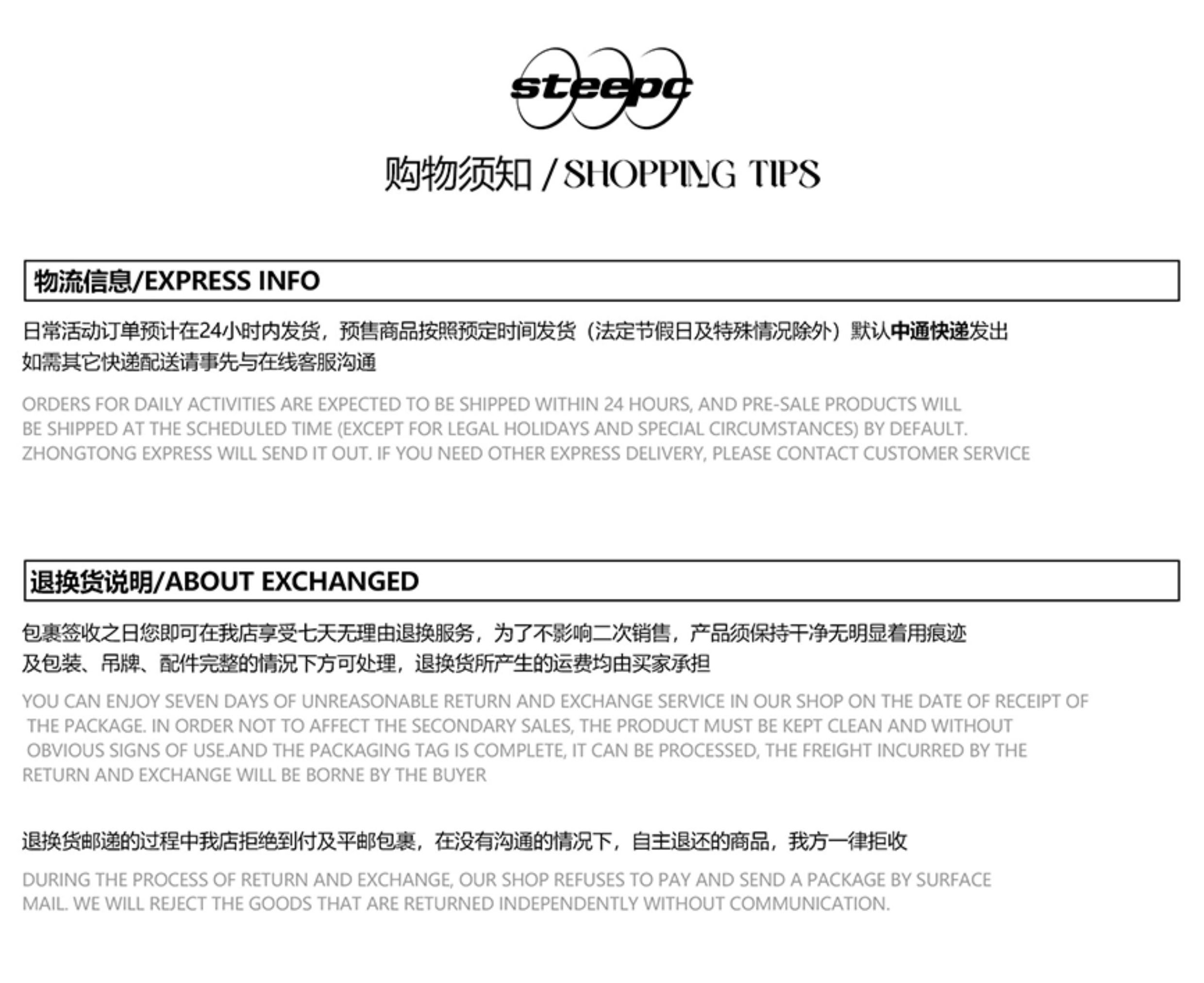 steepc

购物须知 / SHOPPING TIPS

物流信息/EXPRESS INFO

日常活动订单预计在24小时内发货，预售商品按照预定时间发货（法定节假日及特殊情况除外）默认中通快递发出如需其它快递配送请事先与在线客服沟通

ORDERS FOR DAILY ACTIVITIES ARE EXPECTED TO BE SHIPPED WITHIN 24 HOURS, AND PRE-SALE PRODUCTS WILL BE SHIPPED AT THE SCHEDULED TIME (EXCEPT FOR LEGAL HOLIDAYS AND SPECIAL CIRCUMSTANCES) BY DEFAULT. ZHONGTONG EXPRESS WILL SEND IT OUT. IF YOU NEED OTHER EXPRESS DELIVERY, PLEASE CONTACT CUSTOMER SERVICE

退换货说明/ABOUT EXCHANGED

包裹签收之日您即可在我店享受七天无理由退换服务，为了不影响二次销售，产品须保持干净无明显着用痕迹及包装、吊牌、配件完整的情况下方可处理，退换货所产生的运费均由买家承担

YOU CAN ENJOY SEVEN DAYS OF UNREASONABLE RETURN AND EXCHANGE SERVICE IN OUR SHOP ON THE DATE OF RECEIPT OF THE PACKAGE. IN ORDER NOT TO AFFECT THE SECONDARY SALES, THE PRODUCT MUST BE KEPT CLEAN AND WITHOUT OBVIOUS SIGNS OF USE.AND THE PACKAGING TAG IS COMPLETE, IT CAN BE PROCESSED, THE FREIGHT INCURRED BY THE RETURN AND EXCHANGE WILL BE BORNE BY THE BUYER

退换货邮递的过程中我店拒绝到付及平邮包裹，在没有沟通的情况下，自主退还的商品，我方一律拒收

DURING THE PROCESS OF RETURN AND EXCHANGE, OUR SHOP REFUSES TO PAY AND SEND A PACKAGE BY SURFACE MAIL. WE WILL REJECT THE GOODS THAT ARE RETURNED INDEPENDENTLY WITHOUT COMMUNICATION.